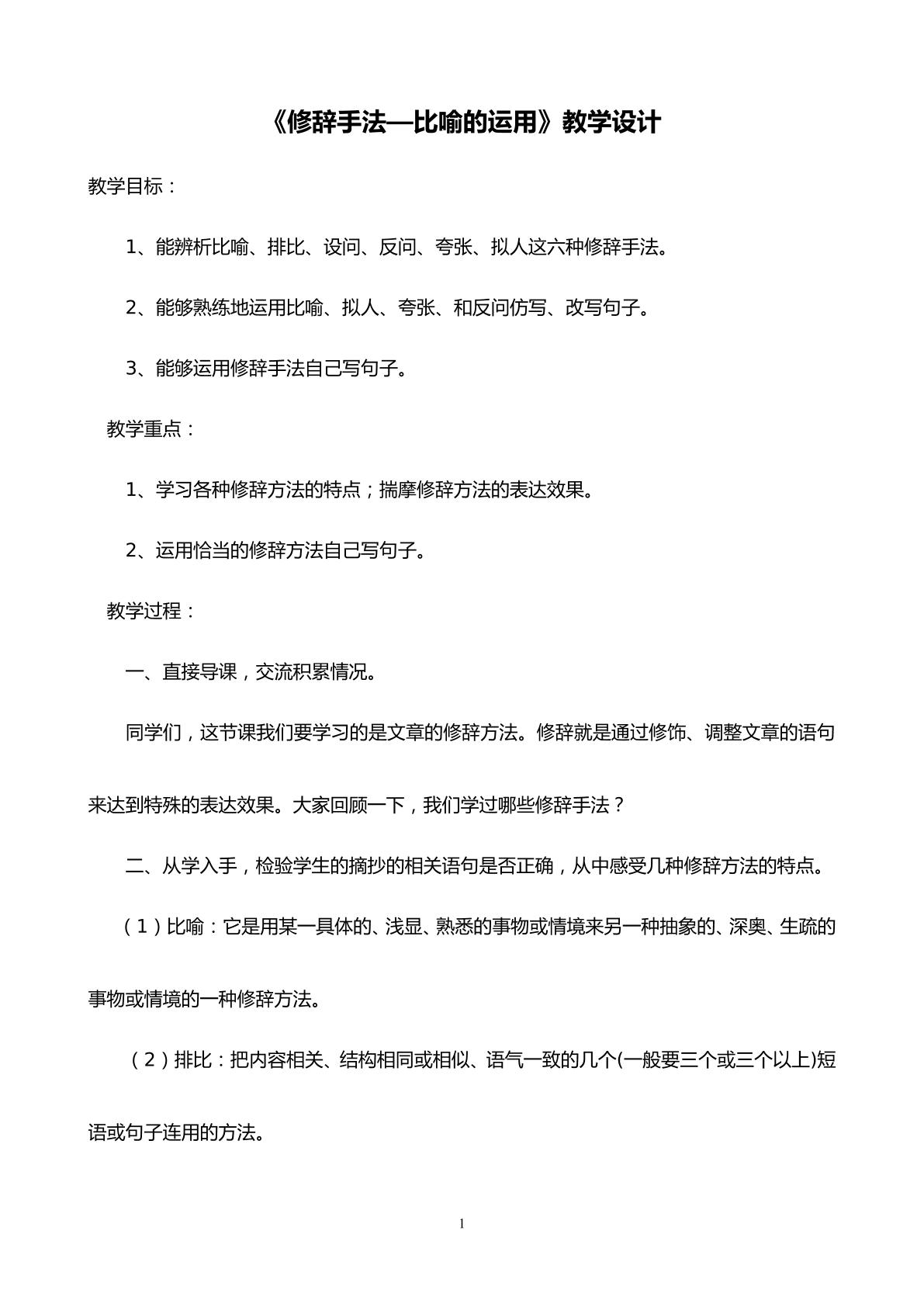 《修辞手法—比喻的运用》教学设计

教学目标：

1、能辨析比喻、排比、设问、反问、夸张、拟人这六种修辞手法。

2、能够熟练地运用比喻、拟人、夸张、和反问仿写、改写句子。

3、能够运用修辞手法自己写句子。

教学重点：

1、学习各种修辞方法的特点；揣摩修辞方法的表达效果。

2、运用恰当的修辞方法自己写句子。

教学过程：

一、直接导课，交流积累情况。

同学们，这节课我们要学习的是文章的修辞方法。修辞就是通过修饰、调整文章的语句来达到特殊的表达效果。大家回顾一下，我们学过哪些修辞手法？

二、从学入手，检验学生的摘抄的相关语句是否正确，从中感受几种修辞方法的特点。

（1）比喻：它是用某一具体的、浅显、熟悉的事物或情境来另一种抽象的、深奥、生疏的事物或情境的一种修辞方法。

（2）排比：把内容相关、结构相同或相似、语气一致的几个(一般要三个或三个以上)短语或句子连用的方法。

1